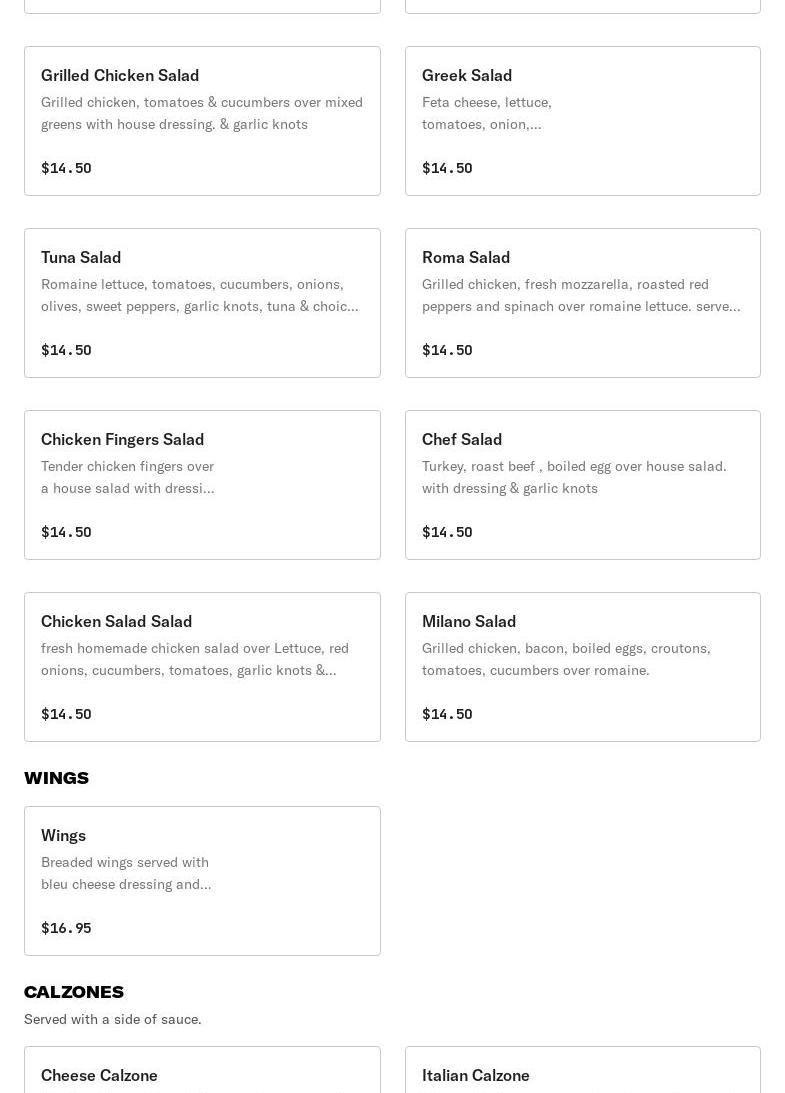 Grilled Chicken Salad
Grilled chicken, tomatoes & cucumbers over mixed greens with house dressing. & garlic knots
$14.50

Greek Salad
Feta cheese, lettuce, tomatoes, onion,...
$14.50

Tuna Salad
Romaine lettuce, tomatoes, cucumbers, onions, olives, sweet peppers, garlic knots, tuna & choic...
$14.50

Roma Salad
Grilled chicken, fresh mozzarella, roasted red peppers and spinach over romaine lettuce. serve...
$14.50

Chicken Fingers Salad
Tender chicken fingers over a house salad with dressi...
$14.50

Chef Salad
Turkey, roast beef , boiled egg over house salad. with dressing & garlic knots
$14.50

Chicken Salad Salad
fresh homemade chicken salad over Lettuce, red onions, cucumbers, tomatoes, garlic knots &...
$14.50

Milano Salad
Grilled chicken, bacon, boiled eggs, croutons, tomatoes, cucumbers over romaine.
$14.50

WINGS

Wings
Breaded wings served with bleu cheese dressing and...
$16.95

CALZONES
Served with a side of sauce.

Cheese Calzone

Italian Calzone